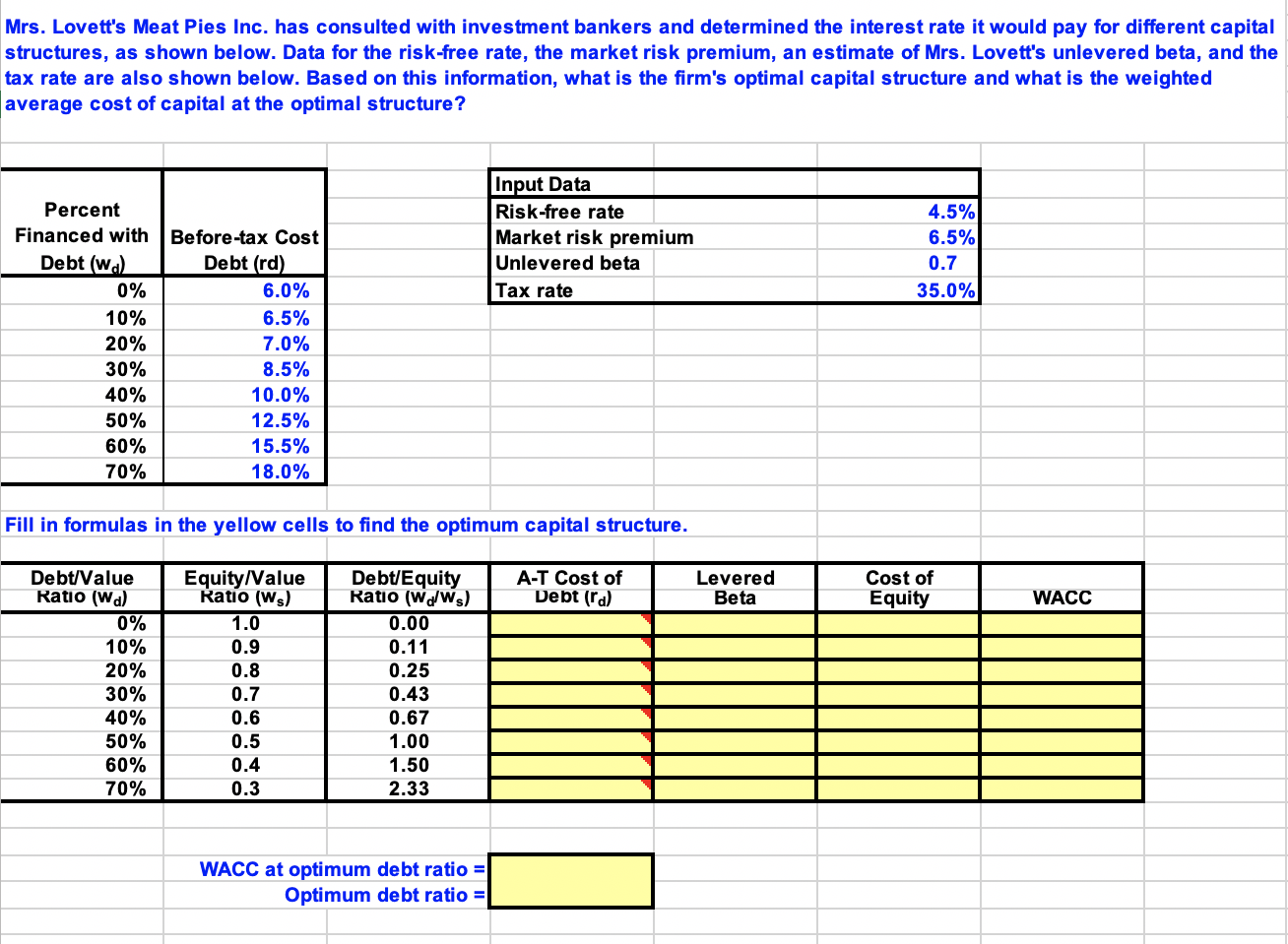 Mrs. Lovett's Meat Pies Inc. has consulted with investment bankers and determined the interest rate it would pay for different capital structures, as shown below. Data for the risk-free rate, the market risk premium, an estimate of Mrs. Lovett's unlevered beta, and the tax rate are also shown below. Based on this information, what is the firm's optimal capital structure and what is the weighted average cost of capital at the optimal structure?

| Percent Financed with Debt ($w_d$) | Before-tax Cost Debt (rd) |
|---|---|
| 0% | 6.0% |
| 10% | 6.5% |
| 20% | 7.0% |
| 30% | 8.5% |
| 40% | 10.0% |
| 50% | 12.5% |
| 60% | 15.5% |
| 70% | 18.0% |

| Input Data | |
|---|---|
| Risk-free rate | 4.5% |
| Market risk premium | 6.5% |
| Unlevered beta | 0.7 |
| Tax rate | 35.0% |

Fill in formulas in the yellow cells to find the optimum capital structure.

| Debt/Value Ratio ($w_d$) | Equity/Value Ratio ($w_s$) | Debt/Equity Ratio ($w_d/w_s$) | A-T Cost of Debt ($r_d$) | Levered Beta | Cost of Equity | WACC |
|---|---|---|---|---|---|---|
| 0% | 1.0 | 0.00 | | | | |
| 10% | 0.9 | 0.11 | | | | |
| 20% | 0.8 | 0.25 | | | | |
| 30% | 0.7 | 0.43 | | | | |
| 40% | 0.6 | 0.67 | | | | |
| 50% | 0.5 | 1.00 | | | | |
| 60% | 0.4 | 1.50 | | | | |
| 70% | 0.3 | 2.33 | | | | |

WACC at optimum debt ratio =
Optimum debt ratio =